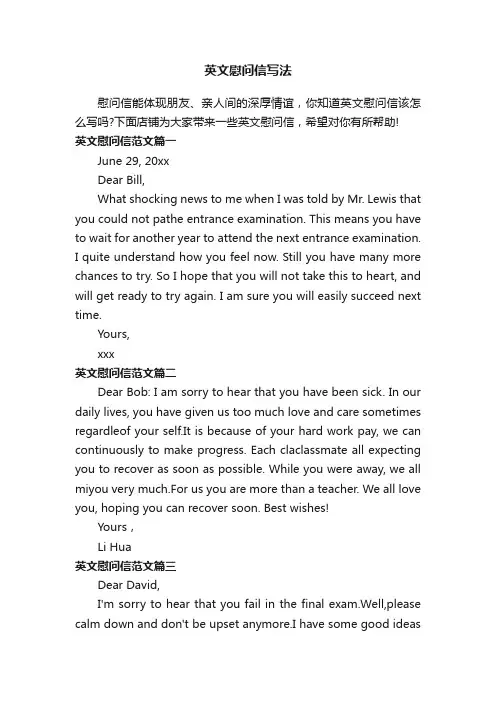 英文慰问信写法

慰问信能体现朋友、亲人间的深厚情谊，你知道英文慰问信该怎么写吗?下面店铺为大家带来一些英文慰问信，希望对你有所帮助!

英文慰问信范文篇一

June 29, 20xx

Dear Bill,

What shocking news to me when I was told by Mr. Lewis that you could not pathe entrance examination. This means you have to wait for another year to attend the next entrance examination. I quite understand how you feel now. Still you have many more chances to try. So I hope that you will not take this to heart, and will get ready to try again. I am sure you will easily succeed next time.

Yours,

xxx

英文慰问信范文篇二

Dear Bob: I am sorry to hear that you have been sick. In our daily lives, you have given us too much love and care sometimes regardleof your self.It is because of your hard work pay, we can continuously to make progress. Each claclassmate all expecting you to recover as soon as possible. While you were away, we all miyou very much.For us you are more than a teacher. We all love you, hoping you can recover soon. Best wishes!

Yours ,

Li Hua

英文慰问信范文篇三

Dear David,

I'm sorry to hear that you fail in the final exam.Well,please calm down and don't be upset anymore.I have some good ideas